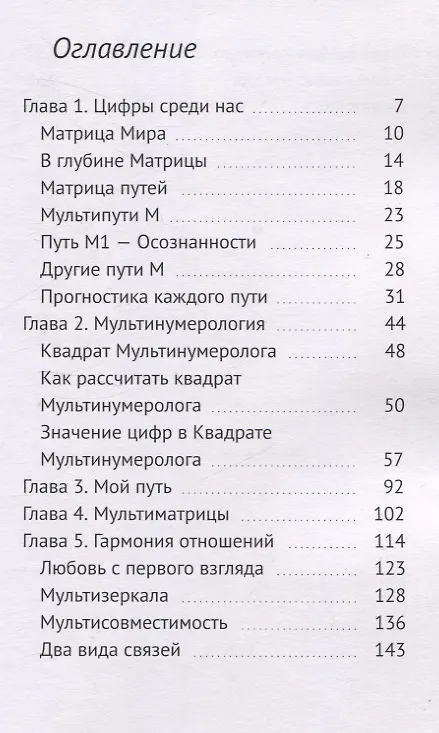 Оглавление

Глава 1. Цифры среди нас ........ 7
Матрица Мира ........ 10
В глубине Матрицы ........ 14
Матрица путей ........ 18
Мультипути М ........ 23
Путь М1 — Осознанности ........ 25
Другие пути М ........ 28
Прогностика каждого пути ........ 31
Глава 2. Мультинумерология ........ 44
Квадрат Мультинумеролога ........ 48
Как рассчитать квадрат Мультинумеролога ........ 50
Значение цифр в Квадрате Мультинумеролога ........ 57
Глава 3. Мой путь ........ 92
Глава 4. Мультиматрицы ........ 102
Глава 5. Гармония отношений ........ 114
Любовь с первого взгляда ........ 123
Мультизеркала ........ 128
Мультисовместимость ........ 136
Два вида связей ........ 143